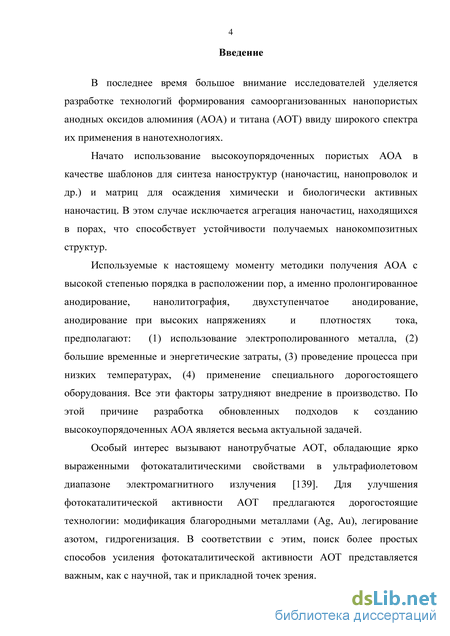 4

Введение

В последнее время большое внимание исследователей уделяется разработке технологий формирования самоорганизованных нанопористых анодных оксидов алюминия (АОА) и титана (АОТ) ввиду широкого спектра их применения в нанотехнологиях.

Начато использование высокоупорядоченных пористых АОА в качестве шаблонов для синтеза наноструктур (наночастиц, нанопроволок и др.) и матриц для осаждения химически и биологически активных наночастиц. В этом случае исключается агрегация наночастиц, находящихся в порах, что способствует устойчивости получаемых нанокомпозитных структур.

Используемые к настоящему моменту методики получения АОА с высокой степенью порядка в расположении пор, а именно пролонгированное анодирование, нанолитография, двухступенчатое анодирование, анодирование при высоких напряжениях и плотностях тока, предполагают: (1) использование электрополированного металла, (2) большие временные и энергетические затраты, (3) проведение процесса при низких температурах, (4) применение специального дорогостоящего оборудования. Все эти факторы затрудняют внедрение в производство. По этой причине разработка обновленных подходов к созданию высокоупорядоченных АОА является весьма актуальной задачей.

Особый интерес вызывают нанотрубчатые АОТ, обладающие ярко выраженными фотокаталитическими свойствами в ультрафиолетовом диапазоне электромагнитного излучения [139]. Для улучшения фотокаталитической активности АОТ предлагаются дорогостоящие технологии: модификация благородными металлами (Ag, Au), легирование азотом, гидрогенизация. В соответствии с этим, поиск более простых способов усиления фотокаталитической активности АОТ представляется важным, как с научной, так и прикладной точек зрения.

dsLib.net
библиотека диссертаций